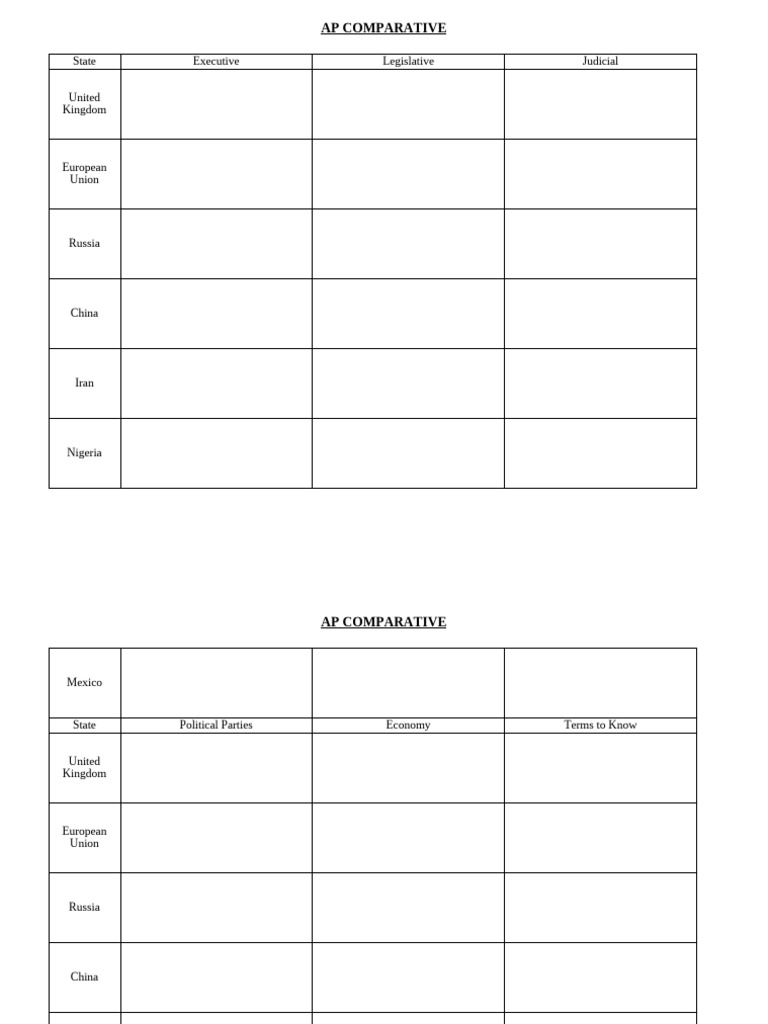 AP COMPARATIVE

| State | Executive | Legislative | Judicial |
|---|---|---|---|
| United Kingdom | | | |
| European Union | | | |
| Russia | | | |
| China | | | |
| Iran | | | |
| Nigeria | | | |

AP COMPARATIVE

| Mexico | | | |
|---|---|---|---|
| State | Political Parties | Economy | Terms to Know |
| United Kingdom | | | |
| European Union | | | |
| Russia | | | |
| China | | | |